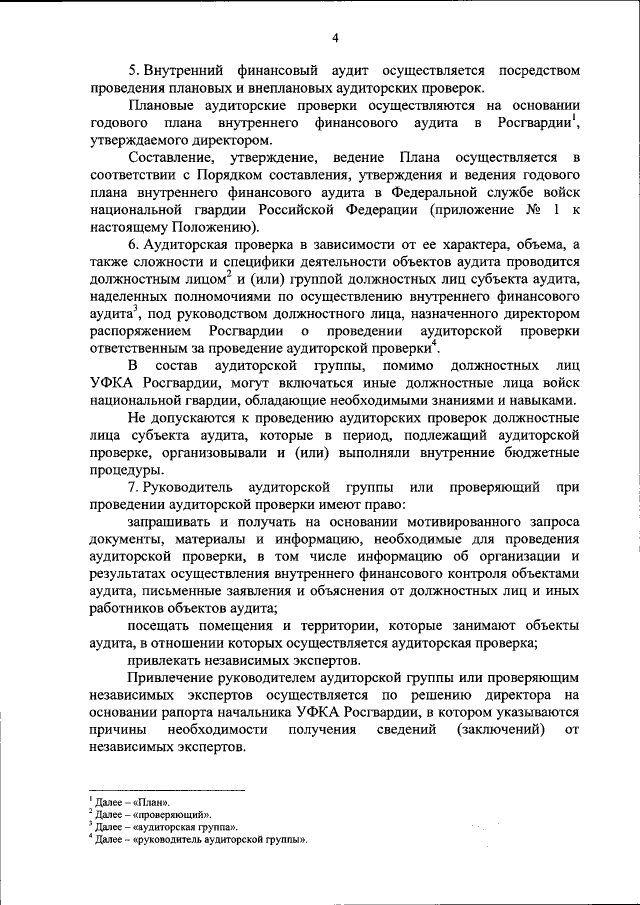 4

5. Внутренний финансовый аудит осуществляется посредством проведения плановых и внеплановых аудиторских проверок.

Плановые аудиторские проверки осуществляются на основании годового плана внутреннего финансового аудита в Росгвардии$^1$, утверждаемого директором.

Составление, утверждение, ведение Плана осуществляется в соответствии с Порядком составления, утверждения и ведения годового плана внутреннего финансового аудита в Федеральной службе войск национальной гвардии Российской Федерации (приложение № 1 к настоящему Положению).

6. Аудиторская проверка в зависимости от ее характера, объема, а также сложности и специфики деятельности объектов аудита проводится должностным лицом$^2$ и (или) группой должностных лиц субъекта аудита, наделенных полномочиями по осуществлению внутреннего финансового аудита$^3$, под руководством должностного лица, назначенного директором распоряжением Росгвардии о проведении аудиторской проверки ответственным за проведение аудиторской проверки$^4$.

В состав аудиторской группы, помимо должностных лиц УФКА Росгвардии, могут включаться иные должностные лица войск национальной гвардии, обладающие необходимыми знаниями и навыками.

Не допускаются к проведению аудиторских проверок должностные лица субъекта аудита, которые в период, подлежащий аудиторской проверке, организовывали и (или) выполняли внутренние бюджетные процедуры.

7. Руководитель аудиторской группы или проверяющий при проведении аудиторской проверки имеют право:

запрашивать и получать на основании мотивированного запроса документы, материалы и информацию, необходимые для проведения аудиторской проверки, в том числе информацию об организации и результатах осуществления внутреннего финансового контроля объектами аудита, письменные заявления и объяснения от должностных лиц и иных работников объектов аудита;

посещать помещения и территории, которые занимают объекты аудита, в отношении которых осуществляется аудиторская проверка;

привлекать независимых экспертов.

Привлечение руководителем аудиторской группы или проверяющим независимых экспертов осуществляется по решению директора на основании рапорта начальника УФКА Росгвардии, в котором указываются причины необходимости получения сведений (заключений) от независимых экспертов.

$^1$ Далее – «План».
$^2$ Далее – «проверяющий».
$^3$ Далее – «аудиторская группа».
$^4$ Далее – «руководитель аудиторской группы».